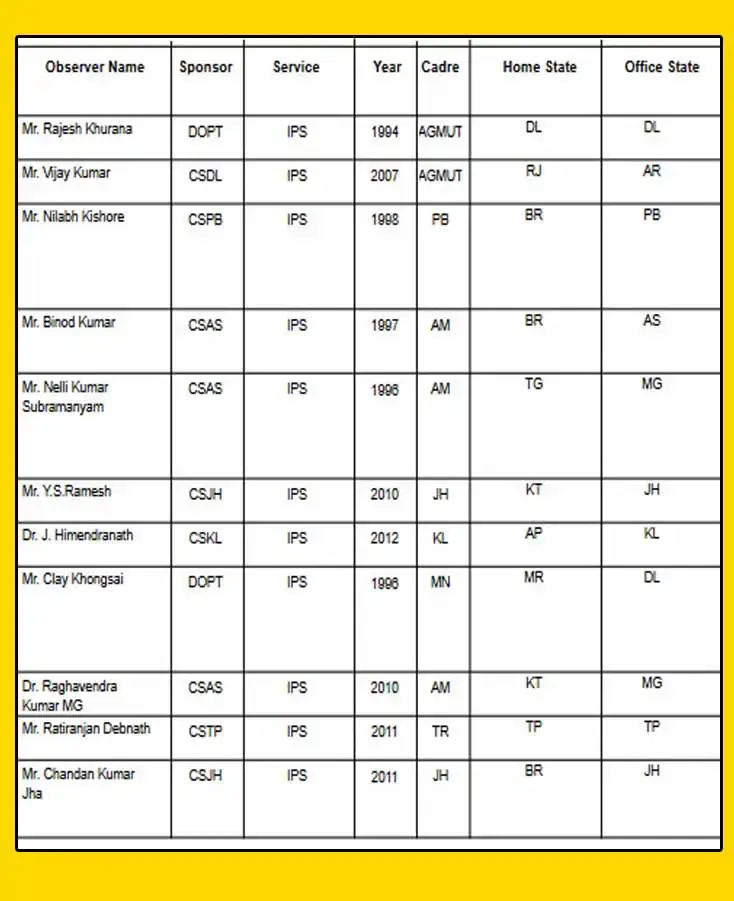 | Observer Name | Sponsor | Service | Year | Cadre | Home State | Office State |
|---|---|---|---|---|---|---|
| Mr. Rajesh Khurana | DOPT | IPS | 1994 | AGMUT | DL | DL |
| Mr. Vijay Kumar | CSDL | IPS | 2007 | AGMUT | RJ | AR |
| Mr. Nilabh Kishore | CSPB | IPS | 1998 | PB | BR | PB |
| Mr. Binod Kumar | CSAS | IPS | 1997 | AM | BR | AS |
| Mr. Nelli Kumar Subramanyam | CSAS | IPS | 1996 | AM | TG | MG |
| Mr. Y.S.Ramesh | CSJH | IPS | 2010 | JH | KT | JH |
| Dr. J. Himendranath | CSKL | IPS | 2012 | KL | AP | KL |
| Mr. Clay Khongsai | DOPT | IPS | 1996 | MN | MR | DL |
| Dr. Raghavendra Kumar MG | CSAS | IPS | 2010 | AM | KT | MG |
| Mr. Ratiranjan Debnath | CSTP | IPS | 2011 | TR | TP | TP |
| Mr. Chandan Kumar Jha | CSJH | IPS | 2011 | JH | BR | JH |